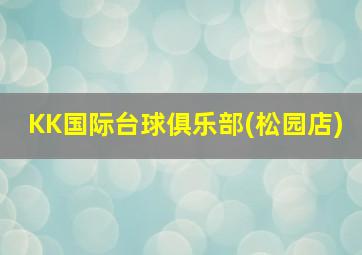 KK国际台球俱乐部(松园店)